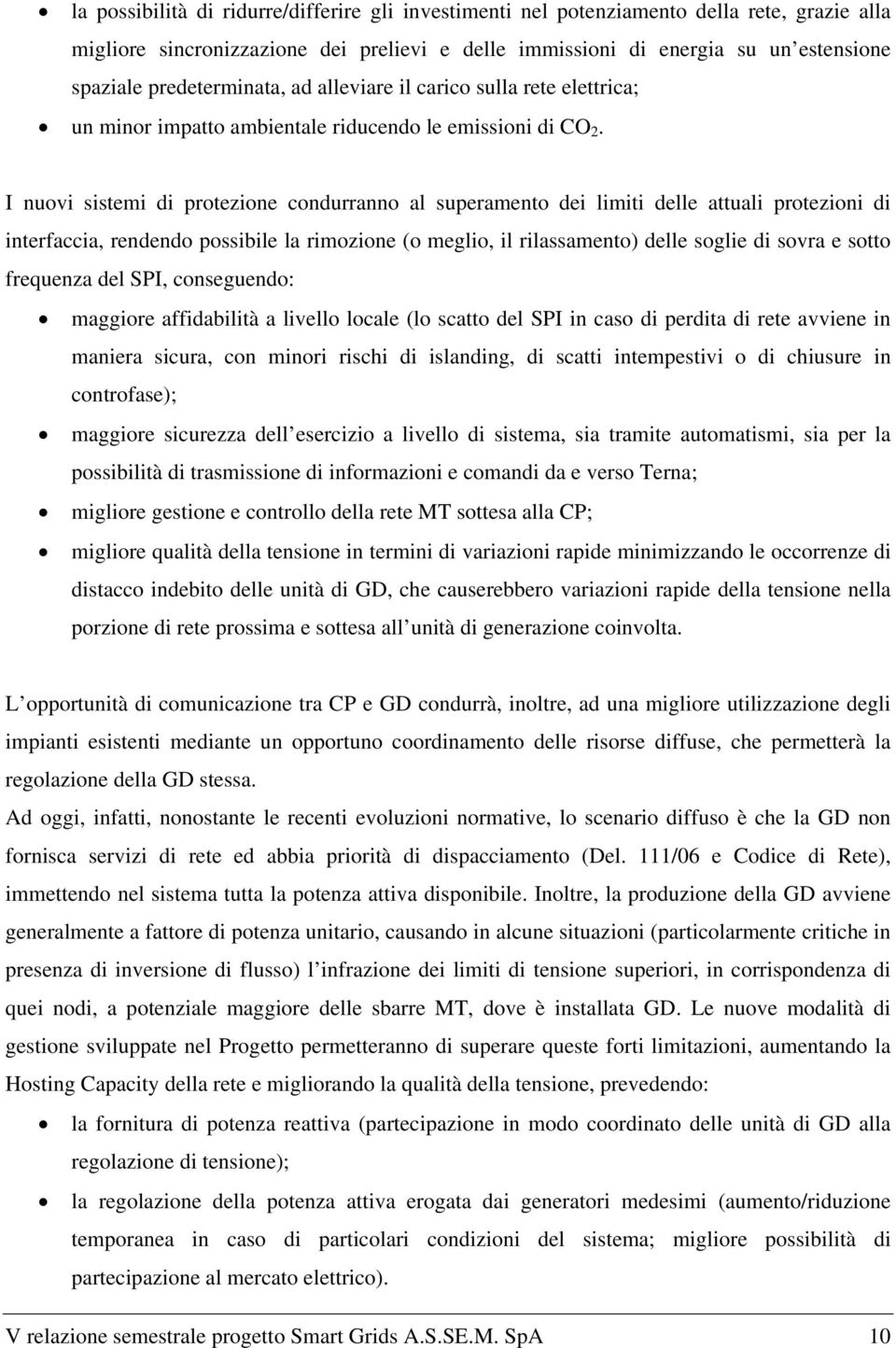 • la possibilità di ridurre/differire gli investimenti nel potenziamento della rete, grazie alla migliore sincronizzazione dei prelievi e delle immissioni di energia su un estensione spaziale predeterminata, ad alleviare il carico sulla rete elettrica;
• un minor impatto ambientale riducendo le emissioni di $CO_2$.

I nuovi sistemi di protezione condurranno al superamento dei limiti delle attuali protezioni di interfaccia, rendendo possibile la rimozione (o meglio, il rilassamento) delle soglie di sovra e sotto frequenza del SPI, conseguendo:
• maggiore affidabilità a livello locale (lo scatto del SPI in caso di perdita di rete avviene in maniera sicura, con minori rischi di islanding, di scatti intempestivi o di chiusure in controfase);
• maggiore sicurezza dell esercizio a livello di sistema, sia tramite automatismi, sia per la possibilità di trasmissione di informazioni e comandi da e verso Terna;
• migliore gestione e controllo della rete MT sottesa alla CP;
• migliore qualità della tensione in termini di variazioni rapide minimizzando le occorrenze di distacco indebito delle unità di GD, che causerebbero variazioni rapide della tensione nella porzione di rete prossima e sottesa all unità di generazione coinvolta.

L opportunità di comunicazione tra CP e GD condurrà, inoltre, ad una migliore utilizzazione degli impianti esistenti mediante un opportuno coordinamento delle risorse diffuse, che permetterà la regolazione della GD stessa.
Ad oggi, infatti, nonostante le recenti evoluzioni normative, lo scenario diffuso è che la GD non fornisca servizi di rete ed abbia priorità di dispacciamento (Del. 111/06 e Codice di Rete), immettendo nel sistema tutta la potenza attiva disponibile. Inoltre, la produzione della GD avviene generalmente a fattore di potenza unitario, causando in alcune situazioni (particolarmente critiche in presenza di inversione di flusso) l infrazione dei limiti di tensione superiori, in corrispondenza di quei nodi, a potenziale maggiore delle sbarre MT, dove è installata GD. Le nuove modalità di gestione sviluppate nel Progetto permetteranno di superare queste forti limitazioni, aumentando la Hosting Capacity della rete e migliorando la qualità della tensione, prevedendo:
• la fornitura di potenza reattiva (partecipazione in modo coordinato delle unità di GD alla regolazione di tensione);
• la regolazione della potenza attiva erogata dai generatori medesimi (aumento/riduzione temporanea in caso di particolari condizioni del sistema; migliore possibilità di partecipazione al mercato elettrico).

V relazione semestrale progetto Smart Grids A.S.SE.M. SpA 10